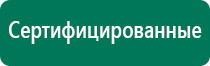 Сертифицированные